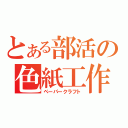 とある部活の色紙工作
ペーパークラフト